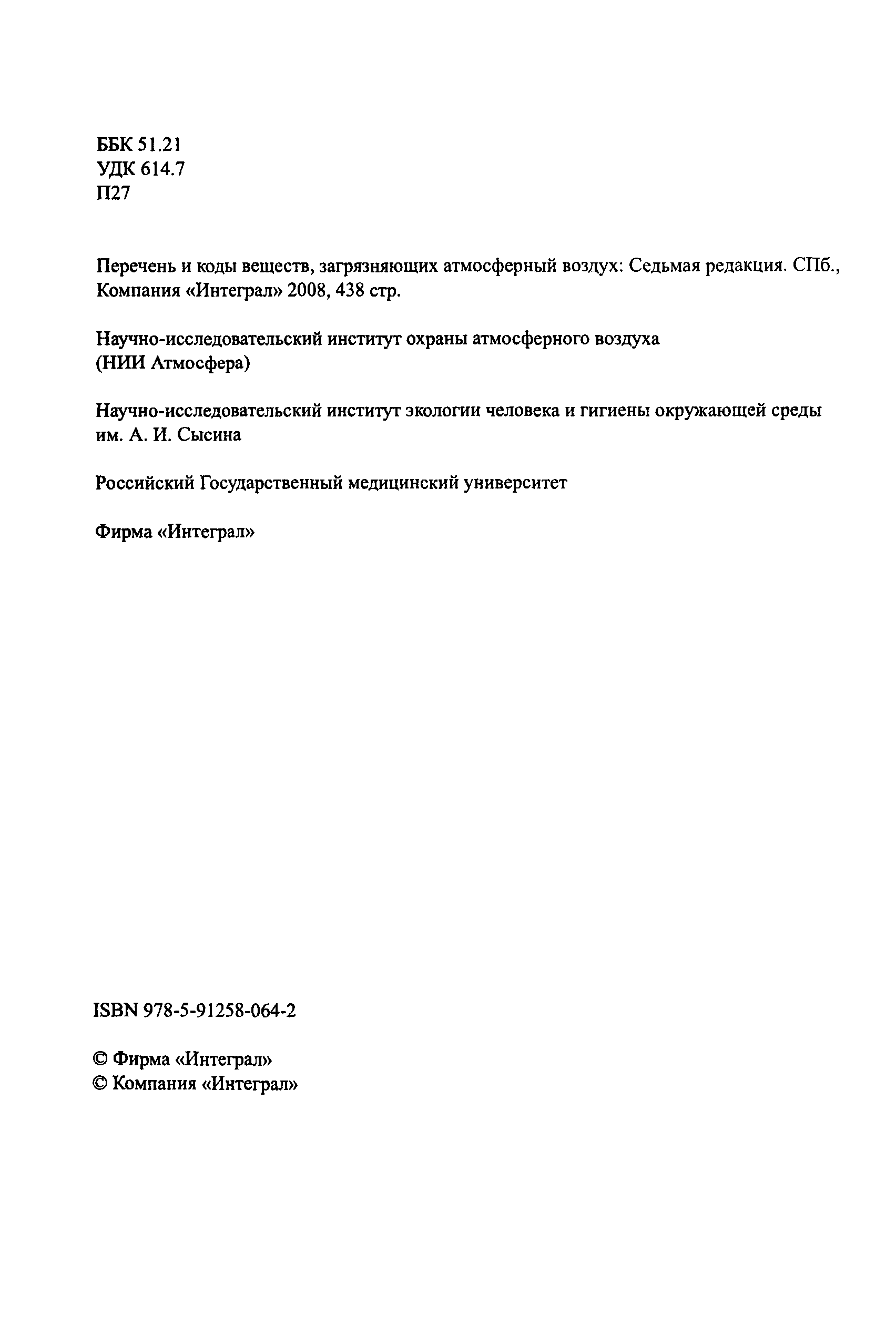 ББК 51.21
УДК 614.7
П27

Перечень и коды веществ, загрязняющих атмосферный воздух: Седьмая редакция. СПб., Компания «Интеграл» 2008, 438 стр.

Научно-исследовательский институт охраны атмосферного воздуха (НИИ Атмосфера)

Научно-исследовательский институт экологии человека и гигиены окружающей среды им. А. И. Сысина

Российский Государственный медицинский университет

Фирма «Интеграл»

ISBN 978-5-91258-064-2

© Фирма «Интеграл»
© Компания «Интеграл»